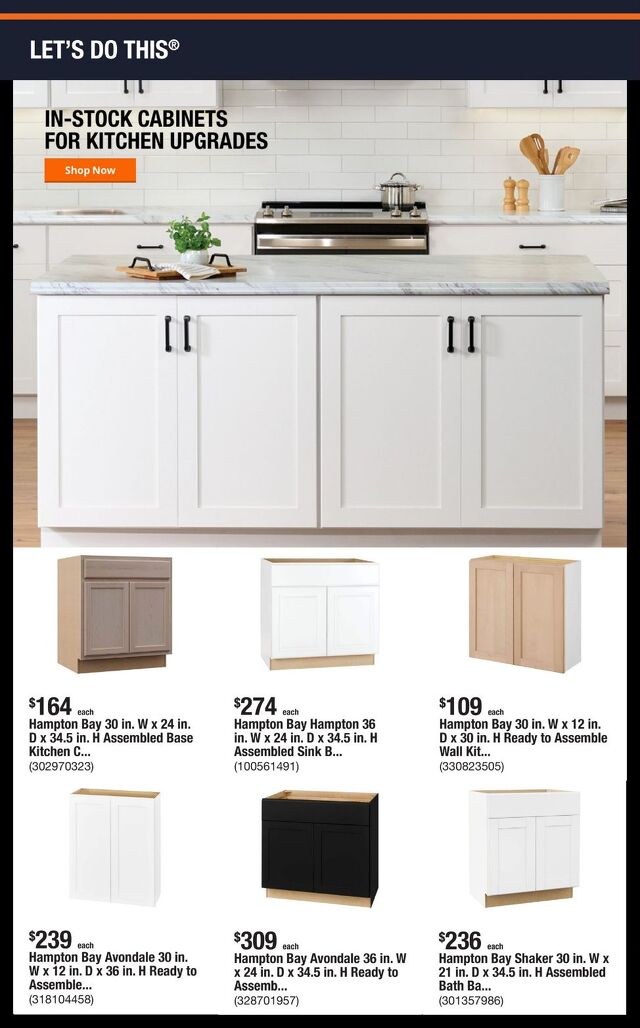 LET'S DO THIS®

IN-STOCK CABINETS FOR KITCHEN UPGRADES

Shop Now

$164 each
Hampton Bay 30 in. W x 24 in. D x 34.5 in. H Assembled Base Kitchen C...
(302970323)

$274 each
Hampton Bay Hampton 36 in. W x 24 in. D x 34.5 in. H Assembled Sink B...
(100561491)

$109 each
Hampton Bay 30 in. W x 12 in. D x 30 in. H Ready to Assemble Wall Kit...
(330823505)

$239 each
Hampton Bay Avondale 30 in. W x 12 in. D x 36 in. H Ready to Assemble...
(318104458)

$309 each
Hampton Bay Avondale 36 in. W x 24 in. D x 34.5 in. H Ready to Assemb...
(328701957)

$236 each
Hampton Bay Shaker 30 in. W x 21 in. D x 34.5 in. H Assembled Bath Ba...
(301357986)